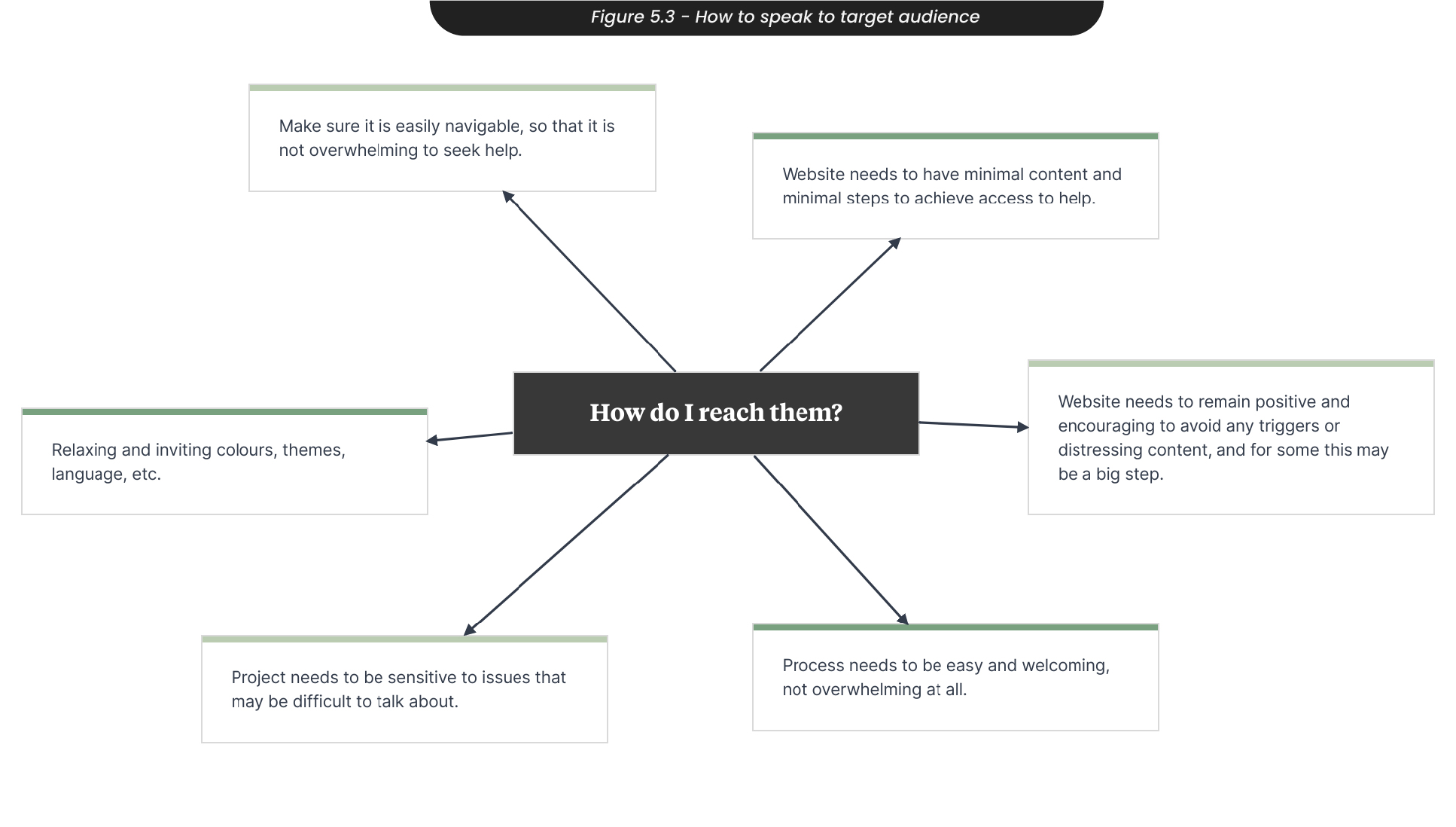 Figure 5.3 - How to speak to target audience

Make sure it is easily navigable, so that it is not overwhelming to seek help.

Website needs to have minimal content and minimal steps to achieve access to help.

How do I reach them?

Relaxing and inviting colours, themes, language, etc.

Website needs to remain positive and encouraging to avoid any triggers or distressing content, and for some this may be a big step.

Project needs to be sensitive to issues that may be difficult to talk about.

Process needs to be easy and welcoming, not overwhelming at all.